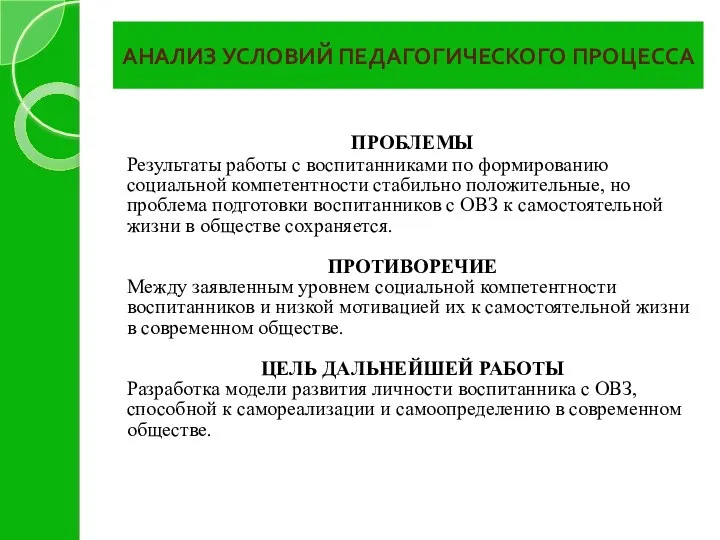 АНАЛИЗ УСЛОВИЙ ПЕДАГОГИЧЕСКОГО ПРОЦЕССА

ПРОБЛЕМЫ
Результаты работы с воспитанниками по формированию социальной компетентности стабильно положительные, но проблема подготовки воспитанников с ОВЗ к самостоятельной жизни в обществе сохраняется.

ПРОТИВОРЕЧИЕ
Между заявленным уровнем социальной компетентности воспитанников и низкой мотивацией их к самостоятельной жизни в современном обществе.

ЦЕЛЬ ДАЛЬНЕЙШЕЙ РАБОТЫ
Разработка модели развития личности воспитанника с ОВЗ, способной к самореализации и самоопределению в современном обществе.